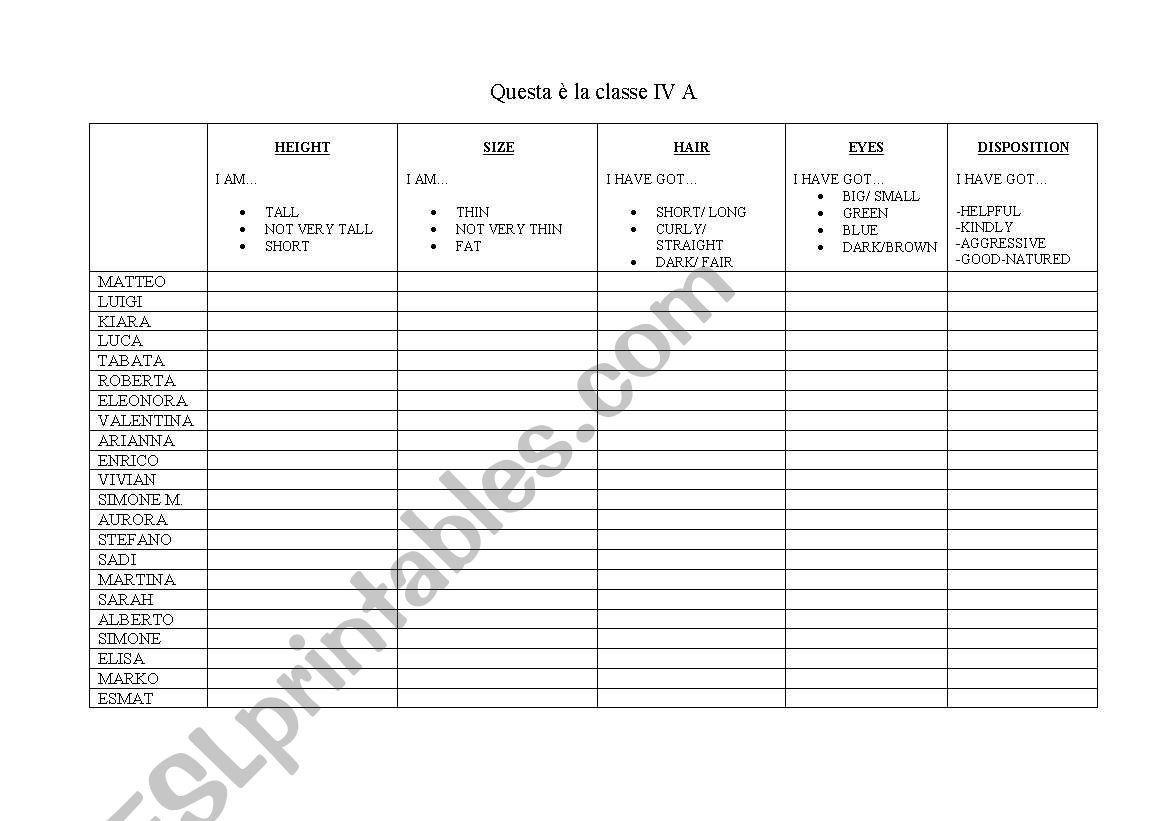 Questa è la classe IV A

| | HEIGHT<br>I AM…<br>• TALL<br>• NOT VERY TALL<br>• SHORT | SIZE<br>I AM…<br>• THIN<br>• NOT VERY THIN<br>• FAT | HAIR<br>I HAVE GOT…<br>• SHORT/ LONG<br>• CURLY/ STRAIGHT<br>• DARK/ FAIR | EYES<br>I HAVE GOT…<br>• BIG/ SMALL<br>• GREEN<br>• BLUE<br>• DARK/BROWN | DISPOSITION<br>I HAVE GOT…<br>-HELPFUL<br>-KINDLY<br>-AGGRESSIVE<br>-GOOD-NATURED |
|---|---|---|---|---|---|
| MATTEO | | | | | |
| LUIGI | | | | | |
| KIARA | | | | | |
| LUCA | | | | | |
| TABATA | | | | | |
| ROBERTA | | | | | |
| ELEONORA | | | | | |
| VALENTINA | | | | | |
| ARIANNA | | | | | |
| ENRICO | | | | | |
| VIVIAN | | | | | |
| SIMONE M. | | | | | |
| AURORA | | | | | |
| STEFANO | | | | | |
| SADI | | | | | |
| MARTINA | | | | | |
| SARAH | | | | | |
| ALBERTO | | | | | |
| SIMONE | | | | | |
| ELISA | | | | | |
| MARKO | | | | | |
| ESMAT | | | | | |

ESLprintables.com